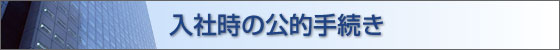 入社時の公的手続き